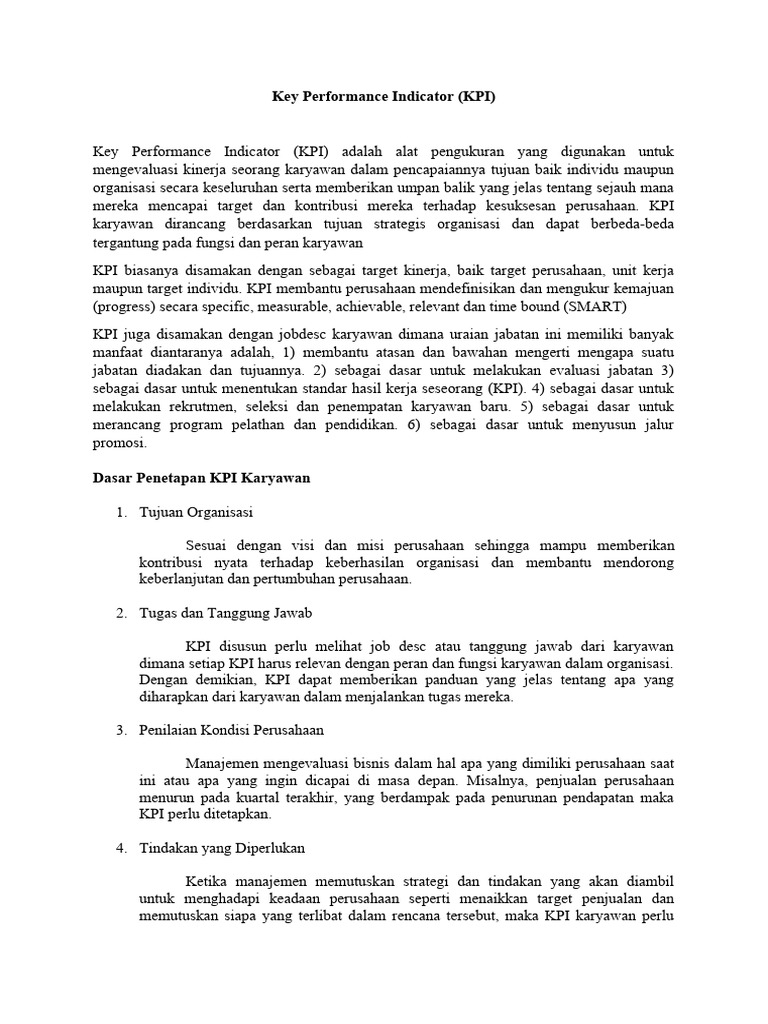 Key Performance Indicator (KPI)

Key Performance Indicator (KPI) adalah alat pengukuran yang digunakan untuk mengevaluasi kinerja seorang karyawan dalam pencapaiannya tujuan baik individu maupun organisasi secara keseluruhan serta memberikan umpan balik yang jelas tentang sejauh mana mereka mencapai target dan kontribusi mereka terhadap kesuksesan perusahaan. KPI karyawan dirancang berdasarkan tujuan strategis organisasi dan dapat berbeda-beda tergantung pada fungsi dan peran karyawan

KPI biasanya disamakan dengan sebagai target kinerja, baik target perusahaan, unit kerja maupun target individu. KPI membantu perusahaan mendefinisikan dan mengukur kemajuan (progress) secara specific, measurable, achievable, relevant dan time bound (SMART)

KPI juga disamakan dengan jobdesc karyawan dimana uraian jabatan ini memiliki banyak manfaat diantaranya adalah, 1) membantu atasan dan bawahan mengerti mengapa suatu jabatan diadakan dan tujuannya. 2) sebagai dasar untuk melakukan evaluasi jabatan 3) sebagai dasar untuk menentukan standar hasil kerja seseorang (KPI). 4) sebagai dasar untuk melakukan rekrutmen, seleksi dan penempatan karyawan baru. 5) sebagai dasar untuk merancang program pelathan dan pendidikan. 6) sebagai dasar untuk menyusun jalur promosi.

Dasar Penetapan KPI Karyawan

1. Tujuan Organisasi

Sesuai dengan visi dan misi perusahaan sehingga mampu memberikan kontribusi nyata terhadap keberhasilan organisasi dan membantu mendorong keberlanjutan dan pertumbuhan perusahaan.

2. Tugas dan Tanggung Jawab

KPI disusun perlu melihat job desc atau tanggung jawab dari karyawan dimana setiap KPI harus relevan dengan peran dan fungsi karyawan dalam organisasi. Dengan demikian, KPI dapat memberikan panduan yang jelas tentang apa yang diharapkan dari karyawan dalam menjalankan tugas mereka.

3. Penilaian Kondisi Perusahaan

Manajemen mengevaluasi bisnis dalam hal apa yang dimiliki perusahaan saat ini atau apa yang ingin dicapai di masa depan. Misalnya, penjualan perusahaan menurun pada kuartal terakhir, yang berdampak pada penurunan pendapatan maka KPI perlu ditetapkan.

4. Tindakan yang Diperlukan

Ketika manajemen memutuskan strategi dan tindakan yang akan diambil untuk menghadapi keadaan perusahaan seperti menaikkan target penjualan dan memutuskan siapa yang terlibat dalam rencana tersebut, maka KPI karyawan perlu